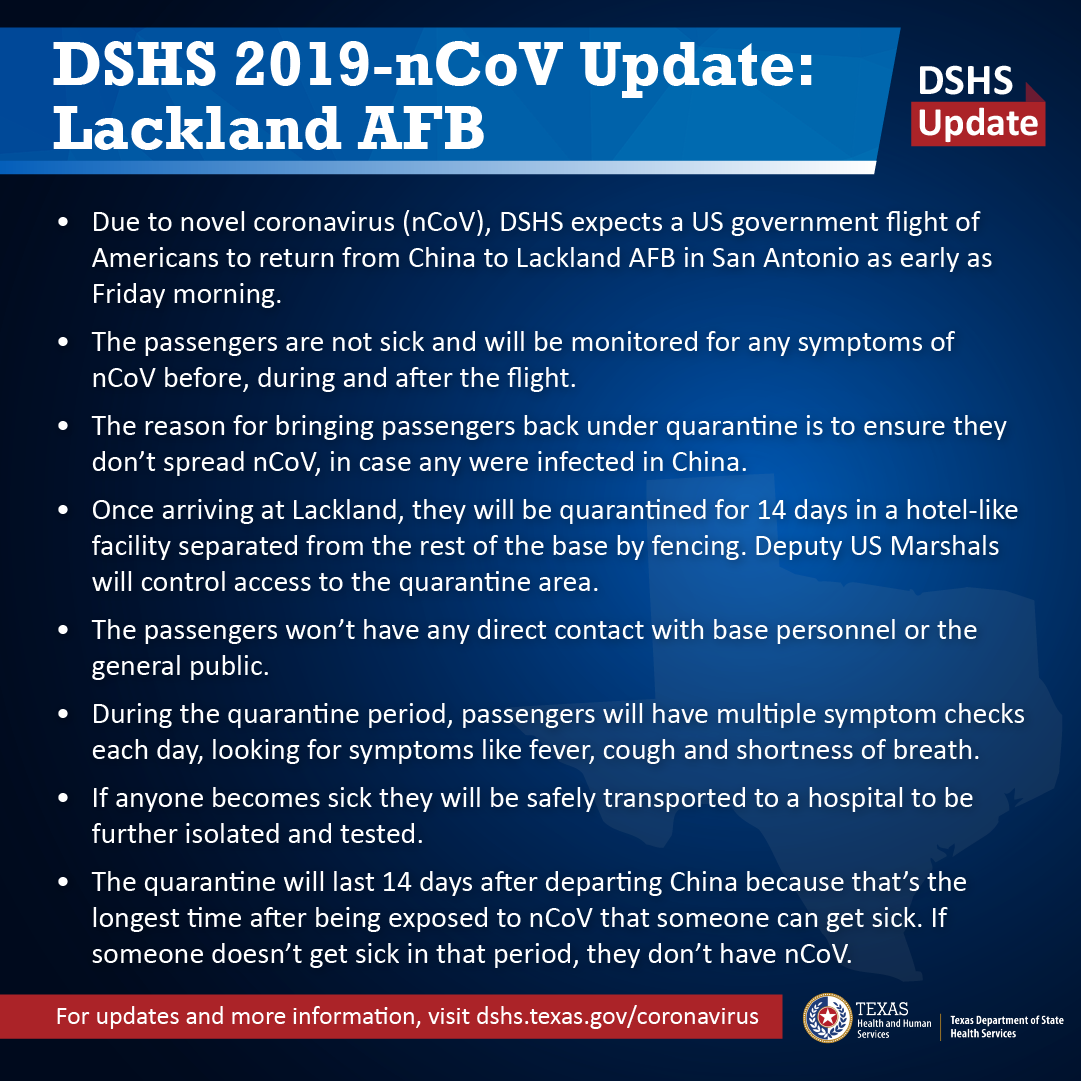 DSHS 2019-nCoV Update: Lackland AFB

DSHS Update

• Due to novel coronavirus (nCoV), DSHS expects a US government flight of Americans to return from China to Lackland AFB in San Antonio as early as Friday morning.

• The passengers are not sick and will be monitored for any symptoms of nCoV before, during and after the flight.

• The reason for bringing passengers back under quarantine is to ensure they don't spread nCoV, in case any were infected in China.

• Once arriving at Lackland, they will be quarantined for 14 days in a hotel-like facility separated from the rest of the base by fencing. Deputy US Marshals will control access to the quarantine area.

• The passengers won't have any direct contact with base personnel or the general public.

• During the quarantine period, passengers will have multiple symptom checks each day, looking for symptoms like fever, cough and shortness of breath.

• If anyone becomes sick they will be safely transported to a hospital to be further isolated and tested.

• The quarantine will last 14 days after departing China because that's the longest time after being exposed to nCoV that someone can get sick. If someone doesn't get sick in that period, they don't have nCoV.

For updates and more information, visit dshs.texas.gov/coronavirus

TEXAS Health and Human Services

Texas Department of State Health Services